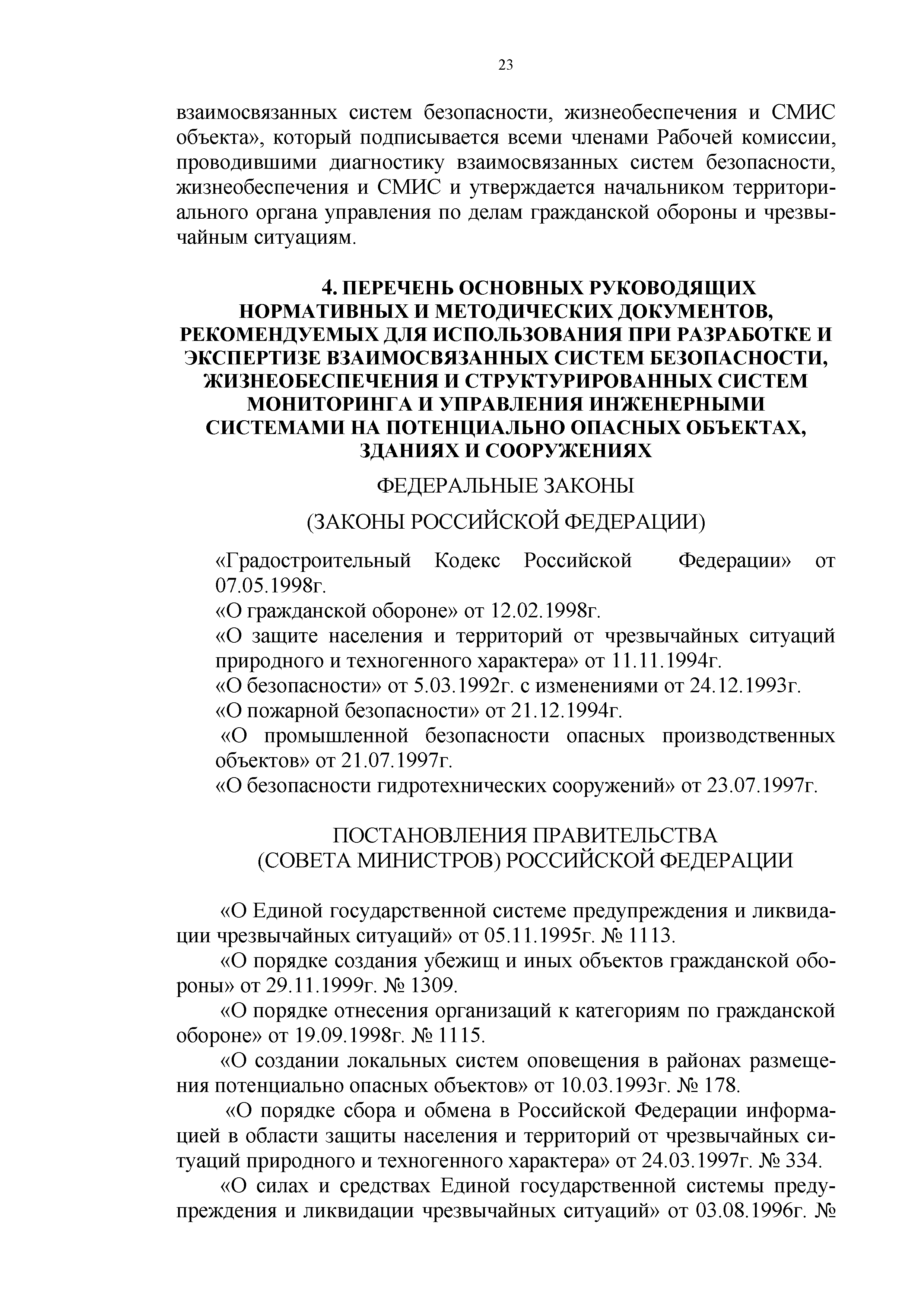 23

взаимосвязанных систем безопасности, жизнеобеспечения и СМИС объекта», который подписывается всеми членами Рабочей комиссии, проводившими диагностику взаимосвязанных систем безопасности, жизнеобеспечения и СМИС и утверждается начальником территориального органа управления по делам гражданской обороны и чрезвычайным ситуациям.

4. ПЕРЕЧЕНЬ ОСНОВНЫХ РУКОВОДЯЩИХ НОРМАТИВНЫХ И МЕТОДИЧЕСКИХ ДОКУМЕНТОВ, РЕКОМЕНДУЕМЫХ ДЛЯ ИСПОЛЬЗОВАНИЯ ПРИ РАЗРАБОТКЕ И ЭКСПЕРТИЗЕ ВЗАИМОСВЯЗАННЫХ СИСТЕМ БЕЗОПАСНОСТИ, ЖИЗНЕОБЕСПЕЧЕНИЯ И СТРУКТУРИРОВАННЫХ СИСТЕМ МОНИТОРИНГА И УПРАВЛЕНИЯ ИНЖЕНЕРНЫМИ СИСТЕМАМИ НА ПОТЕНЦИАЛЬНО ОПАСНЫХ ОБЪЕКТАХ, ЗДАНИЯХ И СООРУЖЕНИЯХ

ФЕДЕРАЛЬНЫЕ ЗАКОНЫ

(ЗАКОНЫ РОССИЙСКОЙ ФЕДЕРАЦИИ)

«Градостроительный Кодекс Российской Федерации» от 07.05.1998г.
«О гражданской обороне» от 12.02.1998г.
«О защите населения и территорий от чрезвычайных ситуаций природного и техногенного характера» от 11.11.1994г.
«О безопасности» от 5.03.1992г. с изменениями от 24.12.1993г.
«О пожарной безопасности» от 21.12.1994г.
«О промышленной безопасности опасных производственных объектов» от 21.07.1997г.
«О безопасности гидротехнических сооружений» от 23.07.1997г.

ПОСТАНОВЛЕНИЯ ПРАВИТЕЛЬСТВА
(СОВЕТА МИНИСТРОВ) РОССИЙСКОЙ ФЕДЕРАЦИИ

«О Единой государственной системе предупреждения и ликвидации чрезвычайных ситуаций» от 05.11.1995г. № 1113.

«О порядке создания убежищ и иных объектов гражданской обороны» от 29.11.1999г. № 1309.

«О порядке отнесения организаций к категориям по гражданской обороне» от 19.09.1998г. № 1115.

«О создании локальных систем оповещения в районах размещения потенциально опасных объектов» от 10.03.1993г. № 178.

«О порядке сбора и обмена в Российской Федерации информацией в области защиты населения и территорий от чрезвычайных ситуаций природного и техногенного характера» от 24.03.1997г. № 334.

«О силах и средствах Единой государственной системы предупреждения и ликвидации чрезвычайных ситуаций» от 03.08.1996г. №